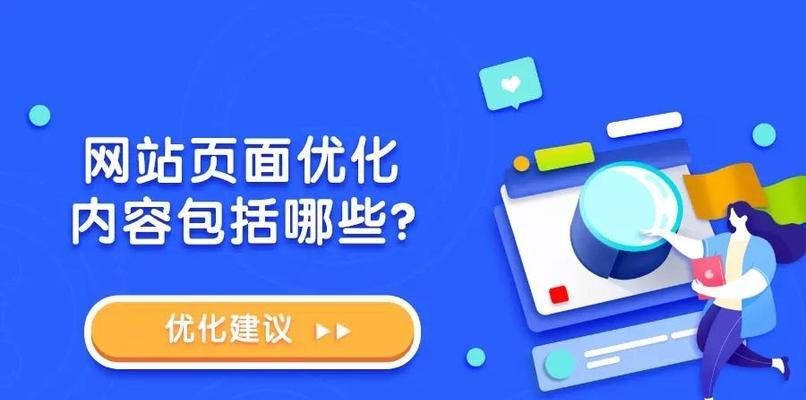 网站页面优化
内容包括哪些?

优化建议